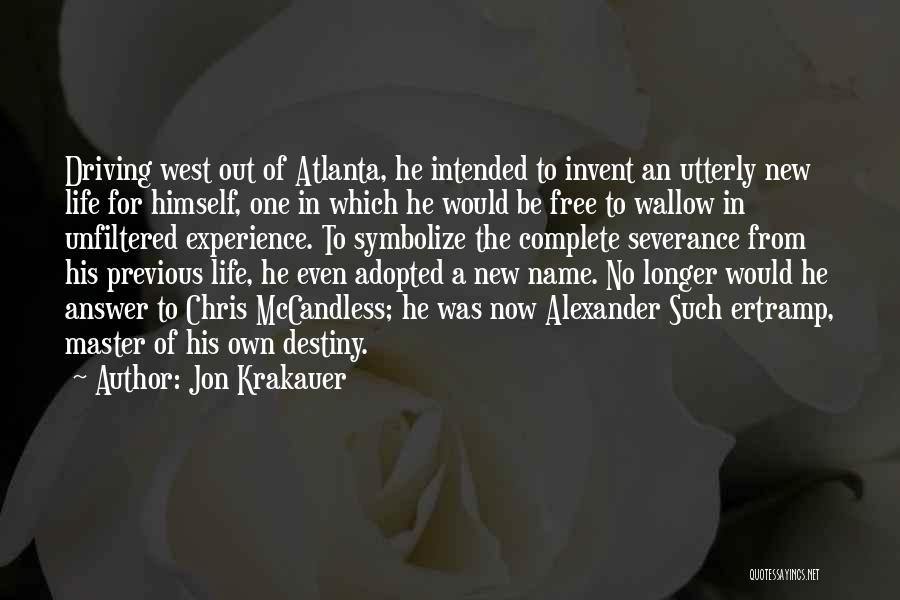 Driving west out of Atlanta, he intended to invent an utterly new life for himself, one in which he would be free to wallow in unfiltered experience. To symbolize the complete severance from his previous life, he even adopted a new name. No longer would he answer to Chris McCandless; he was now Alexander Such ertramp, master of his own destiny.

~ Author: Jon Krakauer

QUOTESSAYINGS.NET